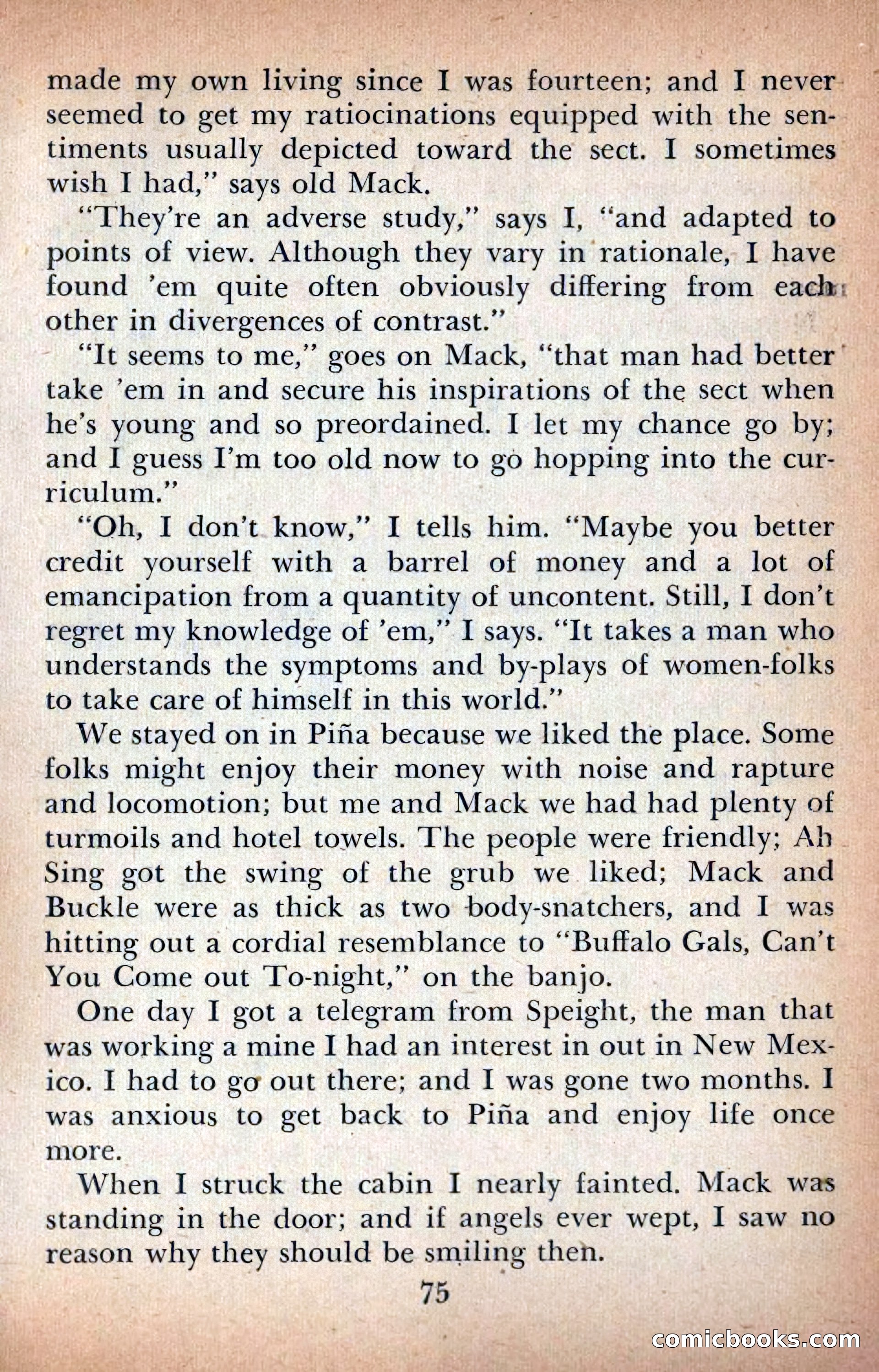 made my own living since I was fourteen; and I never seemed to get my ratiocinations equipped with the sentiments usually depicted toward the sect. I sometimes wish I had," says old Mack.

"They're an adverse study," says I, "and adapted to points of view. Although they vary in rationale, I have found 'em quite often obviously differing from each other in divergences of contrast."

"It seems to me," goes on Mack, "that man had better take 'em in and secure his inspirations of the sect when he's young and so preordained. I let my chance go by; and I guess I'm too old now to go hopping into the curriculum."

"Oh, I don't know," I tells him. "Maybe you better credit yourself with a barrel of money and a lot of emancipation from a quantity of uncontent. Still, I don't regret my knowledge of 'em," I says. "It takes a man who understands the symptoms and by-plays of women-folks to take care of himself in this world."

We stayed on in Piña because we liked the place. Some folks might enjoy their money with noise and rapture and locomotion; but me and Mack we had had plenty of turmoils and hotel towels. The people were friendly; Ah Sing got the swing of the grub we liked; Mack and Buckle were as thick as two body-snatchers, and I was hitting out a cordial resemblance to "Buffalo Gals, Can't You Come out To-night," on the banjo.

One day I got a telegram from Speight, the man that was working a mine I had an interest in out in New Mexico. I had to go out there; and I was gone two months. I was anxious to get back to Piña and enjoy life once more.

When I struck the cabin I nearly fainted. Mack was standing in the door; and if angels ever wept, I saw no reason why they should be smiling then.

75

comicbooks.com